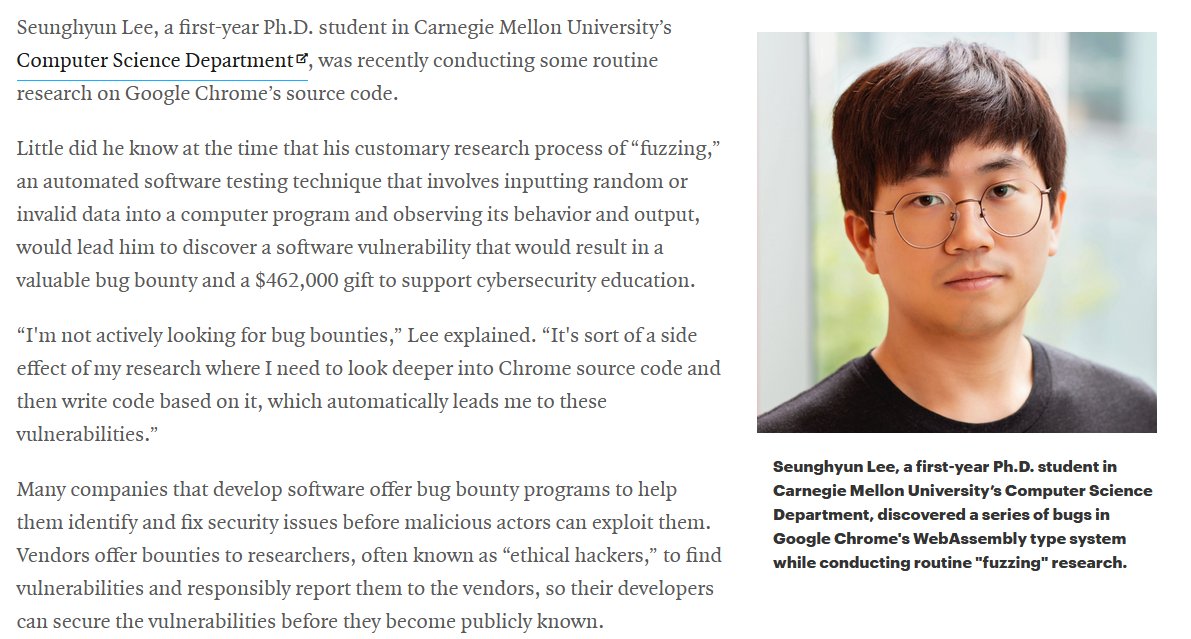 Seunghyun Lee, a first-year Ph.D. student in Carnegie Mellon University's Computer Science Department, was recently conducting some routine research on Google Chrome's source code.

Little did he know at the time that his customary research process of "fuzzing," an automated software testing technique that involves inputting random or invalid data into a computer program and observing its behavior and output, would lead him to discover a software vulnerability that would result in a valuable bug bounty and a $462,000 gift to support cybersecurity education.

"I'm not actively looking for bug bounties," Lee explained. "It's sort of a side effect of my research where I need to look deeper into Chrome source code and then write code based on it, which automatically leads me to these vulnerabilities."

Many companies that develop software offer bug bounty programs to help them identify and fix security issues before malicious actors can exploit them. Vendors offer bounties to researchers, often known as "ethical hackers," to find vulnerabilities and responsibly report them to the vendors, so their developers can secure the vulnerabilities before they become publicly known.

Seunghyun Lee, a first-year Ph.D. student in Carnegie Mellon University's Computer Science Department, discovered a series of bugs in Google Chrome's WebAssembly type system while conducting routine "fuzzing" research.